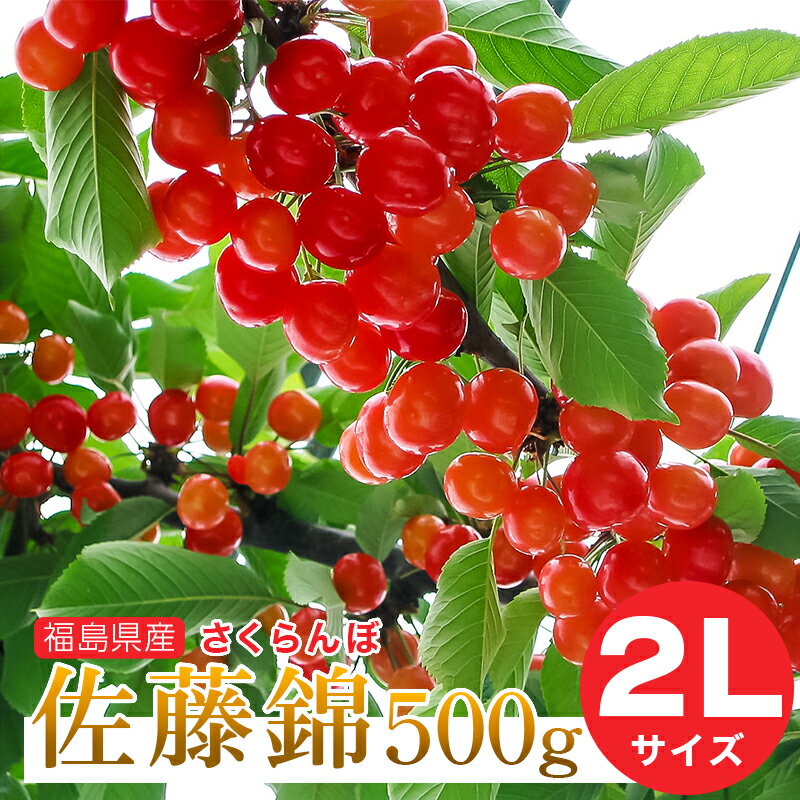 福島県産
さくらんぼ
佐藤錦500g
2L
サイズ